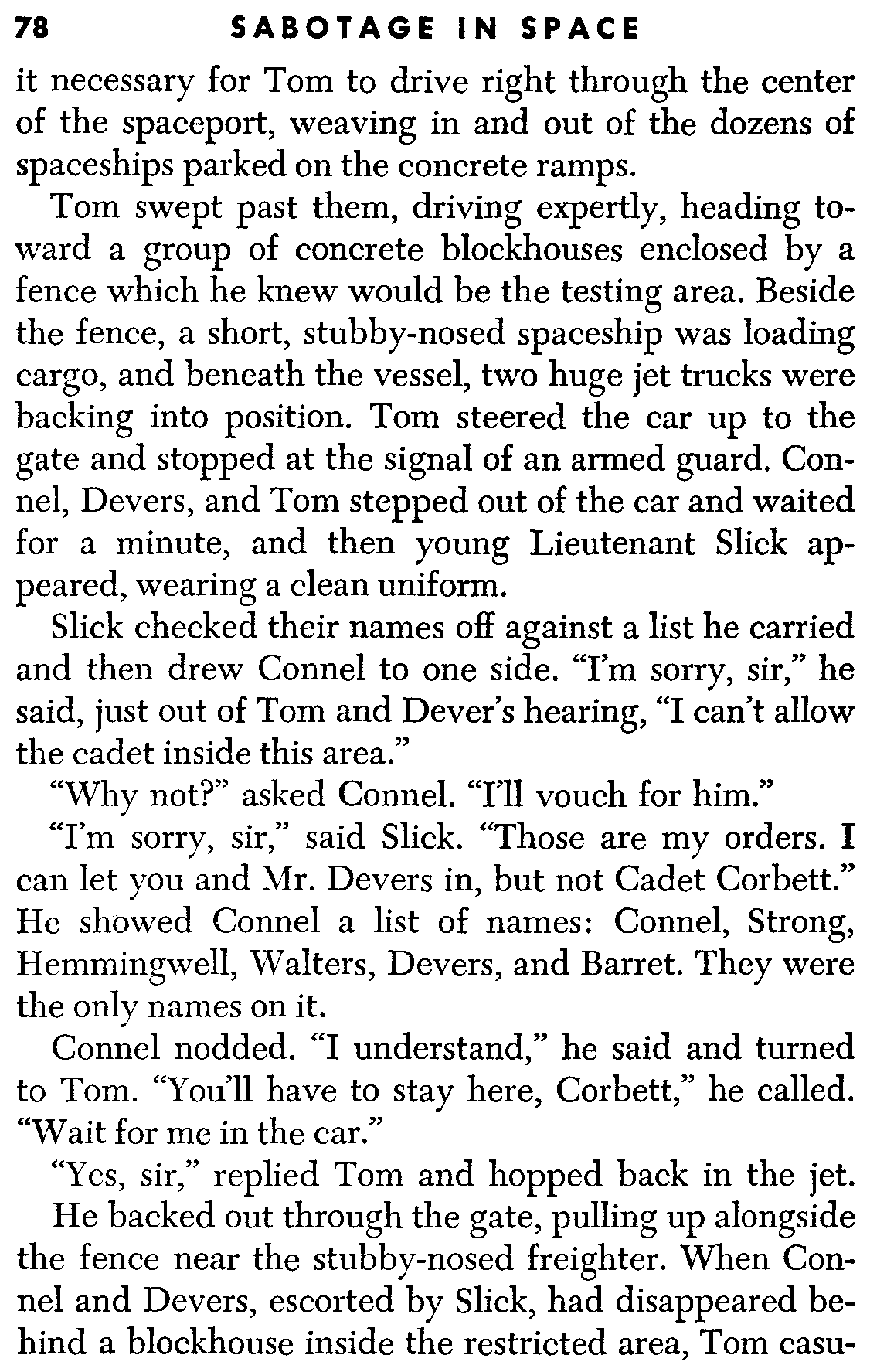 78 SABOTAGE IN SPACE

it necessary for Tom to drive right through the center of the spaceport, weaving in and out of the dozens of spaceships parked on the concrete ramps.

Tom swept past them, driving expertly, heading toward a group of concrete blockhouses enclosed by a fence which he knew would be the testing area. Beside the fence, a short, stubby-nosed spaceship was loading cargo, and beneath the vessel, two huge jet trucks were backing into position. Tom steered the car up to the gate and stopped at the signal of an armed guard. Connel, Devers, and Tom stepped out of the car and waited for a minute, and then young Lieutenant Slick appeared, wearing a clean uniform.

Slick checked their names off against a list he carried and then drew Connel to one side. "I'm sorry, sir," he said, just out of Tom and Dever's hearing, "I can't allow the cadet inside this area."

"Why not?" asked Connel. "I'll vouch for him."

"I'm sorry, sir," said Slick. "Those are my orders. I can let you and Mr. Devers in, but not Cadet Corbett." He showed Connel a list of names: Connel, Strong, Hemmingwell, Walters, Devers, and Barret. They were the only names on it.

Connel nodded. "I understand," he said and turned to Tom. "You'll have to stay here, Corbett," he called. "Wait for me in the car."

"Yes, sir," replied Tom and hopped back in the jet.

He backed out through the gate, pulling up alongside the fence near the stubby-nosed freighter. When Connel and Devers, escorted by Slick, had disappeared behind a blockhouse inside the restricted area, Tom casu-